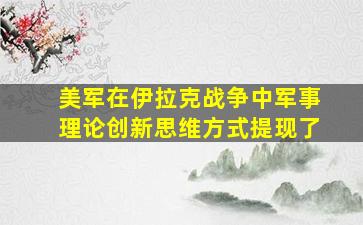 美军在伊拉克战争中军事理论创新思维方式提现了